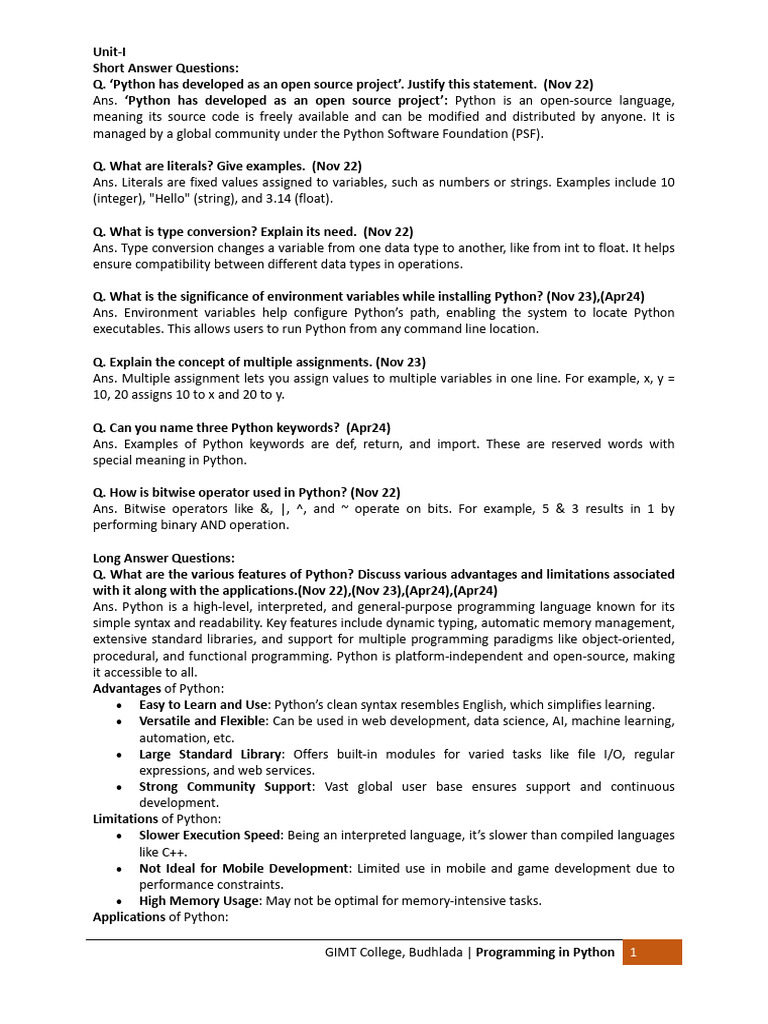 Unit-I
Short Answer Questions:
Q. 'Python has developed as an open source project'. Justify this statement. (Nov 22)
Ans. 'Python has developed as an open source project': Python is an open-source language, meaning its source code is freely available and can be modified and distributed by anyone. It is managed by a global community under the Python Software Foundation (PSF).

Q. What are literals? Give examples. (Nov 22)
Ans. Literals are fixed values assigned to variables, such as numbers or strings. Examples include 10 (integer), "Hello" (string), and 3.14 (float).

Q. What is type conversion? Explain its need. (Nov 22)
Ans. Type conversion changes a variable from one data type to another, like from int to float. It helps ensure compatibility between different data types in operations.

Q. What is the significance of environment variables while installing Python? (Nov 23),(Apr24)
Ans. Environment variables help configure Python's path, enabling the system to locate Python executables. This allows users to run Python from any command line location.

Q. Explain the concept of multiple assignments. (Nov 23)
Ans. Multiple assignment lets you assign values to multiple variables in one line. For example, x, y = 10, 20 assigns 10 to x and 20 to y.

Q. Can you name three Python keywords? (Apr24)
Ans. Examples of Python keywords are def, return, and import. These are reserved words with special meaning in Python.

Q. How is bitwise operator used in Python? (Nov 22)
Ans. Bitwise operators like &, |, ^, and ~ operate on bits. For example, 5 & 3 results in 1 by performing binary AND operation.

Long Answer Questions:
Q. What are the various features of Python? Discuss various advantages and limitations associated with it along with the applications.(Nov 22),(Nov 23),(Apr24),(Apr24)
Ans. Python is a high-level, interpreted, and general-purpose programming language known for its simple syntax and readability. Key features include dynamic typing, automatic memory management, extensive standard libraries, and support for multiple programming paradigms like object-oriented, procedural, and functional programming. Python is platform-independent and open-source, making it accessible to all.
Advantages of Python:
• Easy to Learn and Use: Python's clean syntax resembles English, which simplifies learning.
• Versatile and Flexible: Can be used in web development, data science, AI, machine learning, automation, etc.
• Large Standard Library: Offers built-in modules for varied tasks like file I/O, regular expressions, and web services.
• Strong Community Support: Vast global user base ensures support and continuous development.
Limitations of Python:
• Slower Execution Speed: Being an interpreted language, it's slower than compiled languages like C++.
• Not Ideal for Mobile Development: Limited use in mobile and game development due to performance constraints.
• High Memory Usage: May not be optimal for memory-intensive tasks.
Applications of Python:

GIMT College, Budhlada | Programming in Python 1